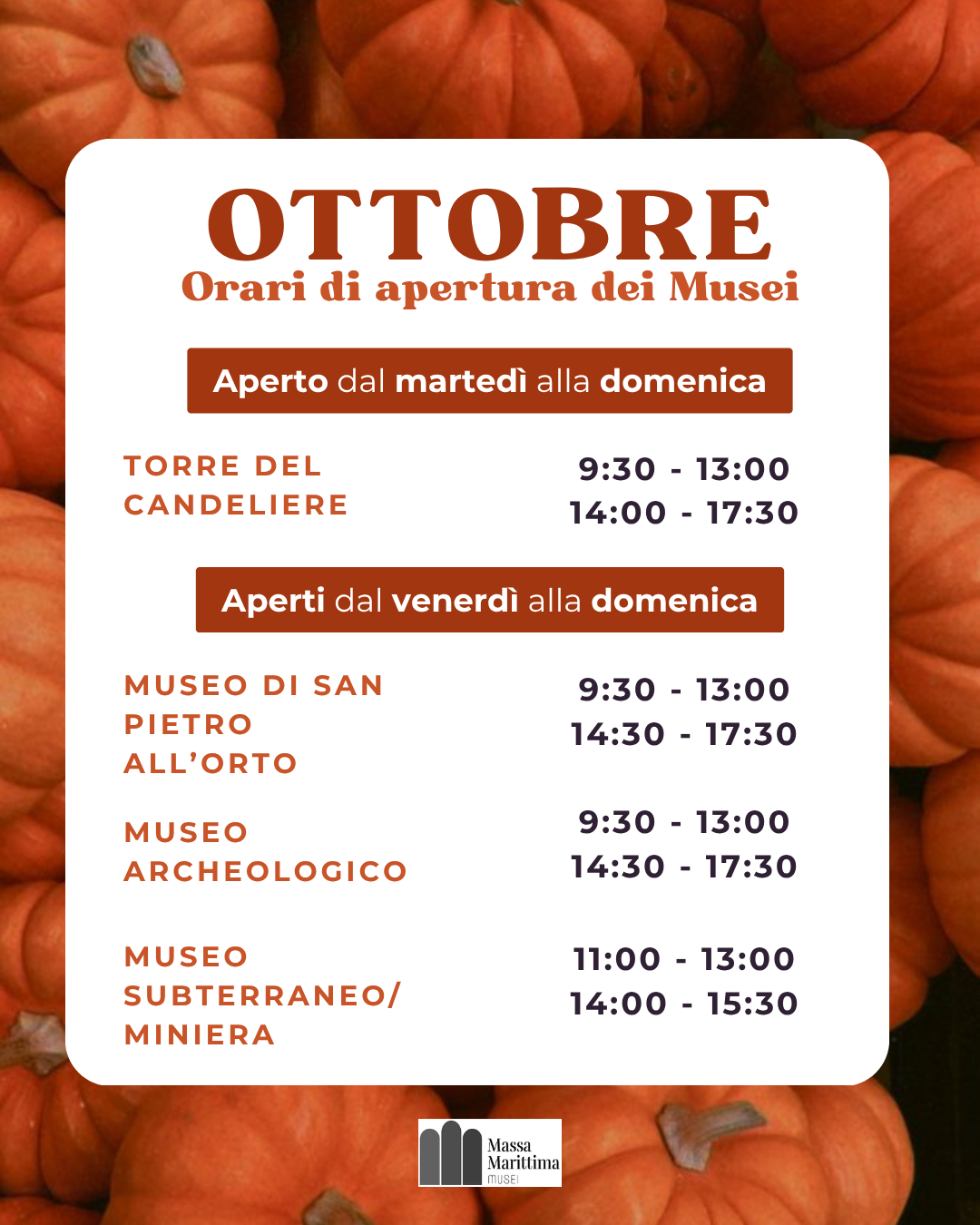 OTTOBRE
Orari di apertura dei Musei

Aperto dal martedì alla domenica

TORRE DEL CANDELIERE

9:30 - 13:00
14:00 - 17:30

Aperti dal venerdì alla domenica

MUSEO DI SAN PIETRO ALL'ORTO

9:30 - 13:00
14:30 - 17:30

MUSEO ARCHEOLOGICO

9:30 - 13:00
14:30 - 17:30

MUSEO SUBTERRANEO/ MINIERA

11:00 - 13:00
14:00 - 15:30

Massa Marittima
MUSEI